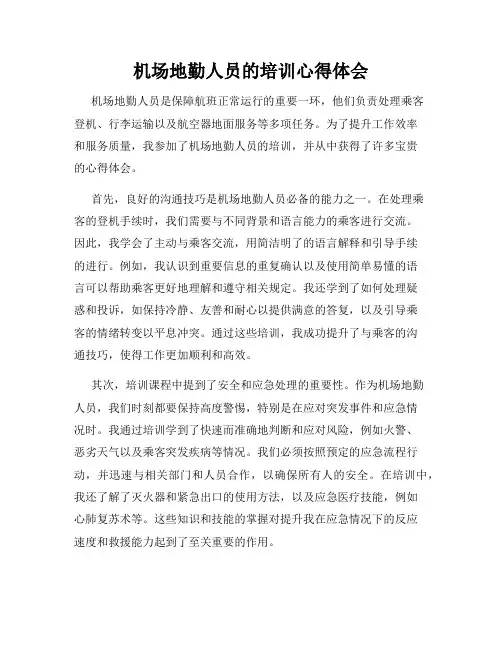 机场地勤人员的培训心得体会

机场地勤人员是保障航班正常运行的重要一环，他们负责处理乘客登机、行李运输以及航空器地面服务等多项任务。为了提升工作效率和服务质量，我参加了机场地勤人员的培训，并从中获得了许多宝贵的心得体会。

首先，良好的沟通技巧是机场地勤人员必备的能力之一。在处理乘客的登机手续时，我们需要与不同背景和语言能力的乘客进行交流。因此，我学会了主动与乘客交流，用简洁明了的语言解释和引导手续的进行。例如，我认识到重要信息的重复确认以及使用简单易懂的语言可以帮助乘客更好地理解和遵守相关规定。我还学到了如何处理疑惑和投诉，如保持冷静、友善和耐心以提供满意的答复，以及引导乘客的情绪转变以平息冲突。通过这些培训，我成功提升了与乘客的沟通技巧，使得工作更加顺利和高效。

其次，培训课程中提到了安全和应急处理的重要性。作为机场地勤人员，我们时刻都要保持高度警惕，特别是在应对突发事件和应急情况时。我通过培训学到了快速而准确地判断和应对风险，例如火警、恶劣天气以及乘客突发疾病等情况。我们必须按照预定的应急流程行动，并迅速与相关部门和人员合作，以确保所有人的安全。在培训中，我还了解了灭火器和紧急出口的使用方法，以及应急医疗技能，例如心肺复苏术等。这些知识和技能的掌握对提升我在应急情况下的反应速度和救援能力起到了至关重要的作用。